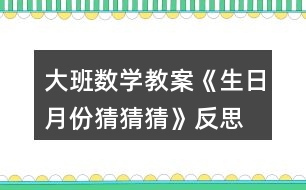 大班数学教案《生日月份猜猜猜》反思